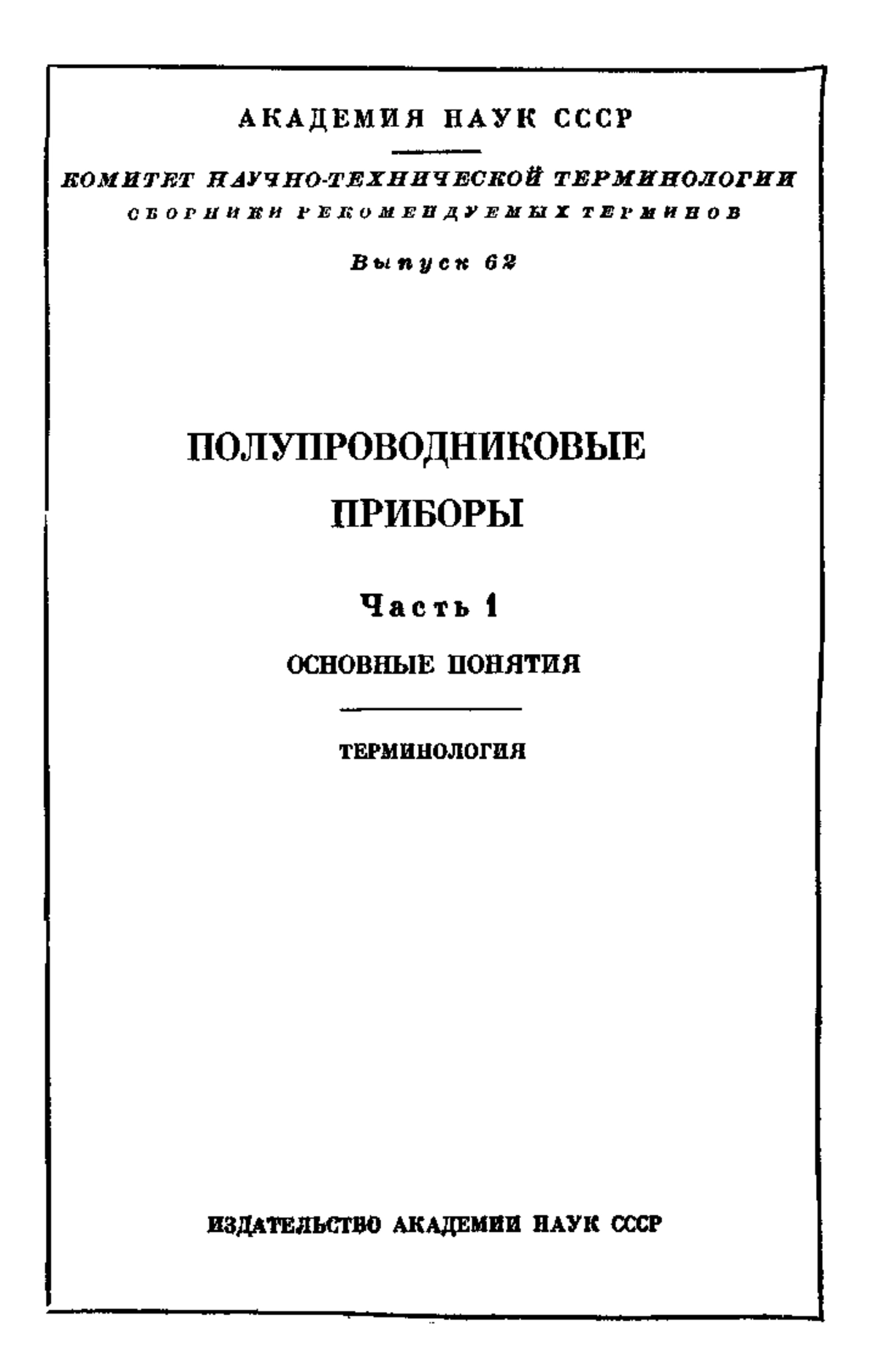 АКАДЕМИЯ НАУК СССР

КОМИТЕТ НАУЧНО-ТЕХНИЧЕСКОЙ ТЕРМИНОЛОГИИ
СБОРНИКИ РЕКОМЕНДУЕМЫХ ТЕРМИНОВ

Выпуск 62

ПОЛУПРОВОДНИКОВЫЕ ПРИБОРЫ

Часть 1

ОСНОВНЫЕ ПОНЯТИЯ

ТЕРМИНОЛОГИЯ

ИЗДАТЕЛЬСТВО АКАДЕМИИ НАУК СССР